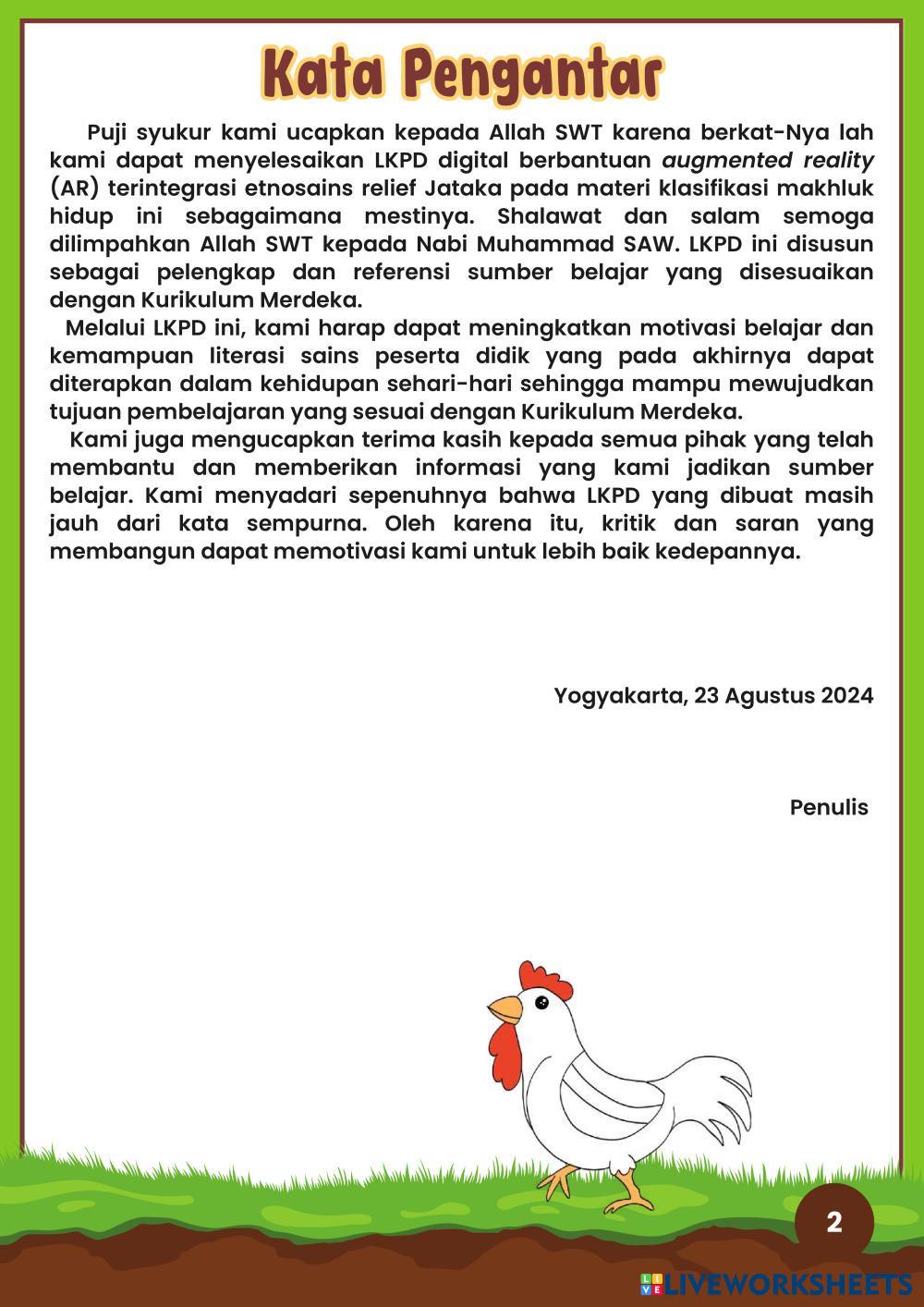 Kata Pengantar

Puji syukur kami ucapkan kepada Allah SWT karena berkat-Nya lah kami dapat menyelesaikan LKPD digital berbantuan augmented reality (AR) terintegrasi etnosains relief Jataka pada materi klasifikasi makhluk hidup ini sebagaimana mestinya. Shalawat dan salam semoga dilimpahkan Allah SWT kepada Nabi Muhammad SAW. LKPD ini disusun sebagai pelengkap dan referensi sumber belajar yang disesuaikan dengan Kurikulum Merdeka.

Melalui LKPD ini, kami harap dapat meningkatkan motivasi belajar dan kemampuan literasi sains peserta didik yang pada akhirnya dapat diterapkan dalam kehidupan sehari-hari sehingga mampu mewujudkan tujuan pembelajaran yang sesuai dengan Kurikulum Merdeka.

Kami juga mengucapkan terima kasih kepada semua pihak yang telah membantu dan memberikan informasi yang kami jadikan sumber belajar. Kami menyadari sepenuhnya bahwa LKPD yang dibuat masih jauh dari kata sempurna. Oleh karena itu, kritik dan saran yang membangun dapat memotivasi kami untuk lebih baik kedepannya.

Yogyakarta, 23 Agustus 2024

Penulis

2

LIVEWORKSHEETS